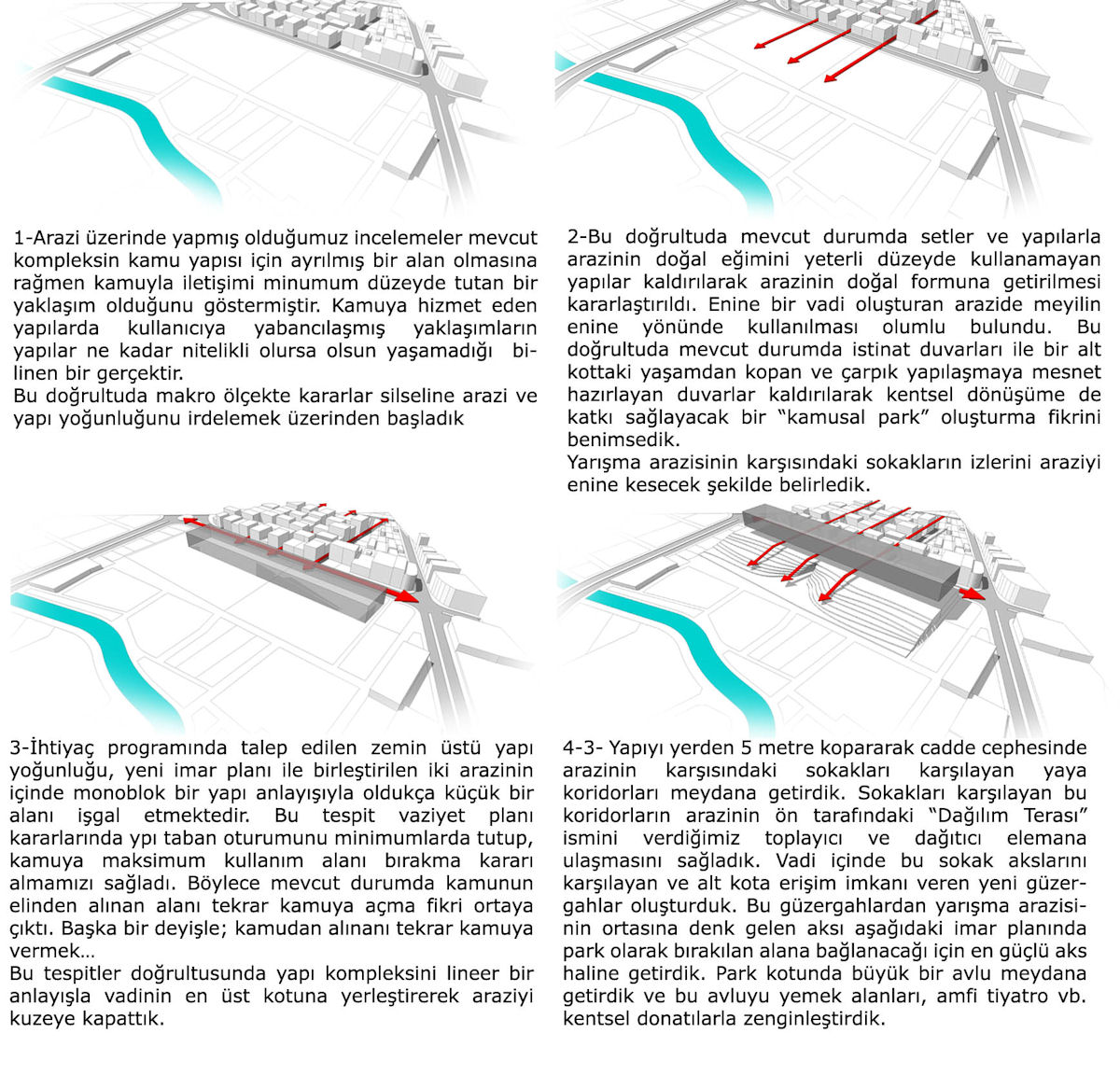 1-Arazi üzerinde yapmış olduğumuz incelemeler mevcut kompleksin kamu yapısı için ayrılmış bir alan olmasına rağmen kamuyla iletişimi minumum düzeyde tutan bir yaklaşım olduğunu göstermiştir. Kamuya hizmet eden yapılarda kullanıcıya yabancılaşmış yaklaşımların yapılar ne kadar nitelikli olursa olsun yaşamadığı bilinen bir gerçektir.
Bu doğrultuda makro ölçekte kararlar silseline arazi ve yapı yoğunluğunu irdelemek üzerinden başladık

2-Bu doğrultuda mevcut durumda setler ve yapılarla arazinin doğal eğimini yeterli düzeyde kullanamayan yapılar kaldırılarak arazinin doğal formuna getirilmesi kararlaştırıldı. Enine bir vadi oluşturan arazide meyilin enine yönünde kullanılması olumlu bulundu. Bu doğrultuda mevcut durumda istinat duvarları ile bir alt kottaki yaşamdan kopan ve çarpık yapılaşmaya mesnet hazırlayan duvarlar kaldırılarak kentsel dönüşüme de katkı sağlayacak bir “kamusal park” oluşturma fikrini benimsedik.
Yarışma arazisinin karşısındaki sokakların izlerini araziyi enine kesecek şekilde belirledik.

3-İhtiyaç programında talep edilen zemin üstü yapı yoğunluğu, yeni imar planı ile birleştirilen iki arazinin içinde monoblok bir yapı anlayışıyla oldukça küçük bir alanı işgal etmektedir. Bu tespit vaziyet planı kararlarında ypı taban oturumunu minimumlarda tutup, kamuya maksimum kullanım alanı bırakma kararı almamızı sağladı. Böylece mevcut durumda kamunun elinden alınan alanı tekrar kamuya açma fikri ortaya çıktı. Başka bir deyişle; kamudan alınanı tekrar kamuya vermek…
Bu tespitler doğrultusunda yapı kompleksini lineer bir anlayışla vadinin en üst kotuna yerleştirerek araziyi kuzeye kapattık.

4-3- Yapıyı yerden 5 metre kopararak cadde cephesinde arazinin karşısındaki sokakları karşılayan yaya koridorları meydana getirdik. Sokakları karşılayan bu koridorların arazinin ön tarafındaki “Dağılım Terası” ismini verdiğimiz toplayıcı ve dağıtıcı elemana ulaşmasını sağladık. Vadi içinde bu sokak akslarını karşılayan ve alt kota erişim imkanı veren yeni güzergahlar oluşturduk. Bu güzergahlardan yarışma arazisinin ortasına denk gelen aksı aşağıdaki imar planında park olarak bırakılan alana bağlanacağı için en güçlü aks haline getirdik. Park kotunda büyük bir avlu meydana getirdik ve bu avluyu yemek alanları, amfi tiyatro vb. kentsel donatılarla zenginleştirdik.